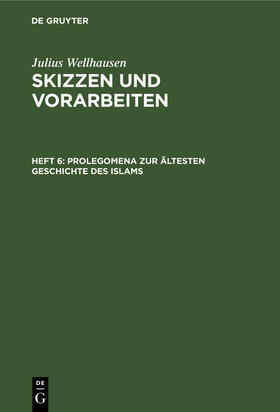 DE GRUYTER

Julius Wellhausen

SKIZZEN UND VORARBEITEN

HEFT 6: PROLEGOMENA ZUR ÄLTESTEN GESCHICHTE DES ISLAMS

DE G